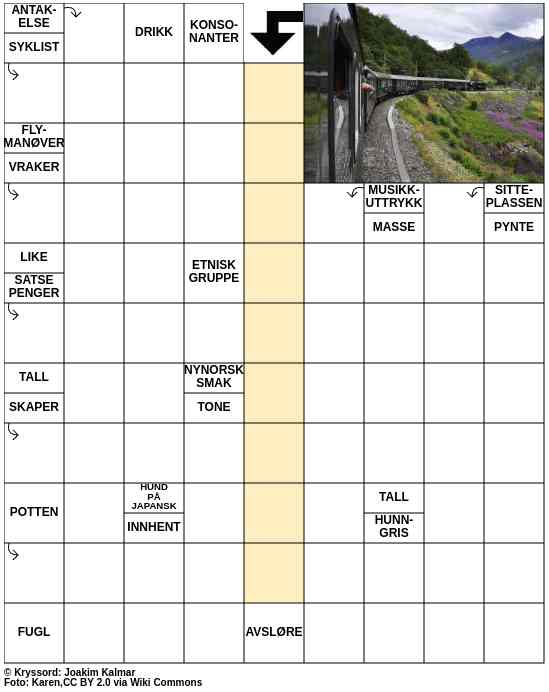 ANTAKELSE

SYKLIST

DRIKK

KONSONANTER

FLYMANØVER

VRAKER

MUSIKKUTTRYKK

MASSE

SITTEPLASSEN

PYNTE

LIKE

SATSE PENGER

ETNISK GRUPPE

TALL

SKAPER

NYNORSK SMAK

TONE

POTTEN

HUND PÅ JAPANSK

INNHENT

TALL

HUNNGRIS

FUGL

AVSLØRE

© Kryssord: Joakim Kalmar
Foto: Karen,CC BY 2.0 via Wiki Commons